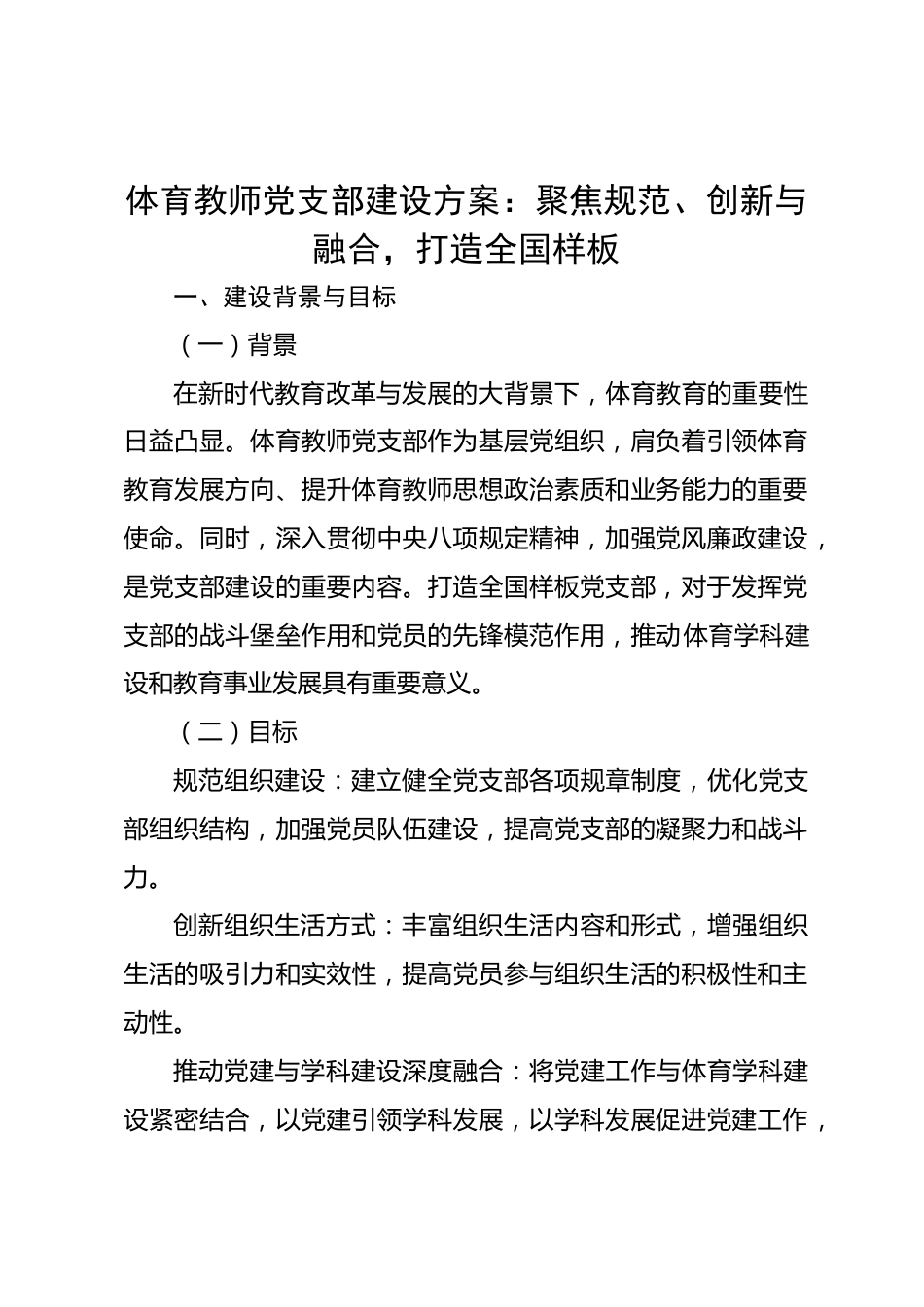 体育教师党支部建设方案：聚焦规范、创新与融合，打造全国样板

一、建设背景与目标

（一）背景

在新时代教育改革与发展的大背景下，体育教育的重要性日益凸显。体育教师党支部作为基层党组织，肩负着引领体育教育发展方向、提升体育教师思想政治素质和业务能力的重要使命。同时，深入贯彻中央八项规定精神，加强党风廉政建设，是党支部建设的重要内容。打造全国样板党支部，对于发挥党支部的战斗堡垒作用和党员的先锋模范作用，推动体育学科建设和教育事业发展具有重要意义。

（二）目标

规范组织建设：建立健全党支部各项规章制度，优化党支部组织结构，加强党员队伍建设，提高党支部的凝聚力和战斗力。

创新组织生活方式：丰富组织生活内容和形式，增强组织生活的吸引力和实效性，提高党员参与组织生活的积极性和主动性。

推动党建与学科建设深度融合：将党建工作与体育学科建设紧密结合，以党建引领学科发展，以学科发展促进党建工作，